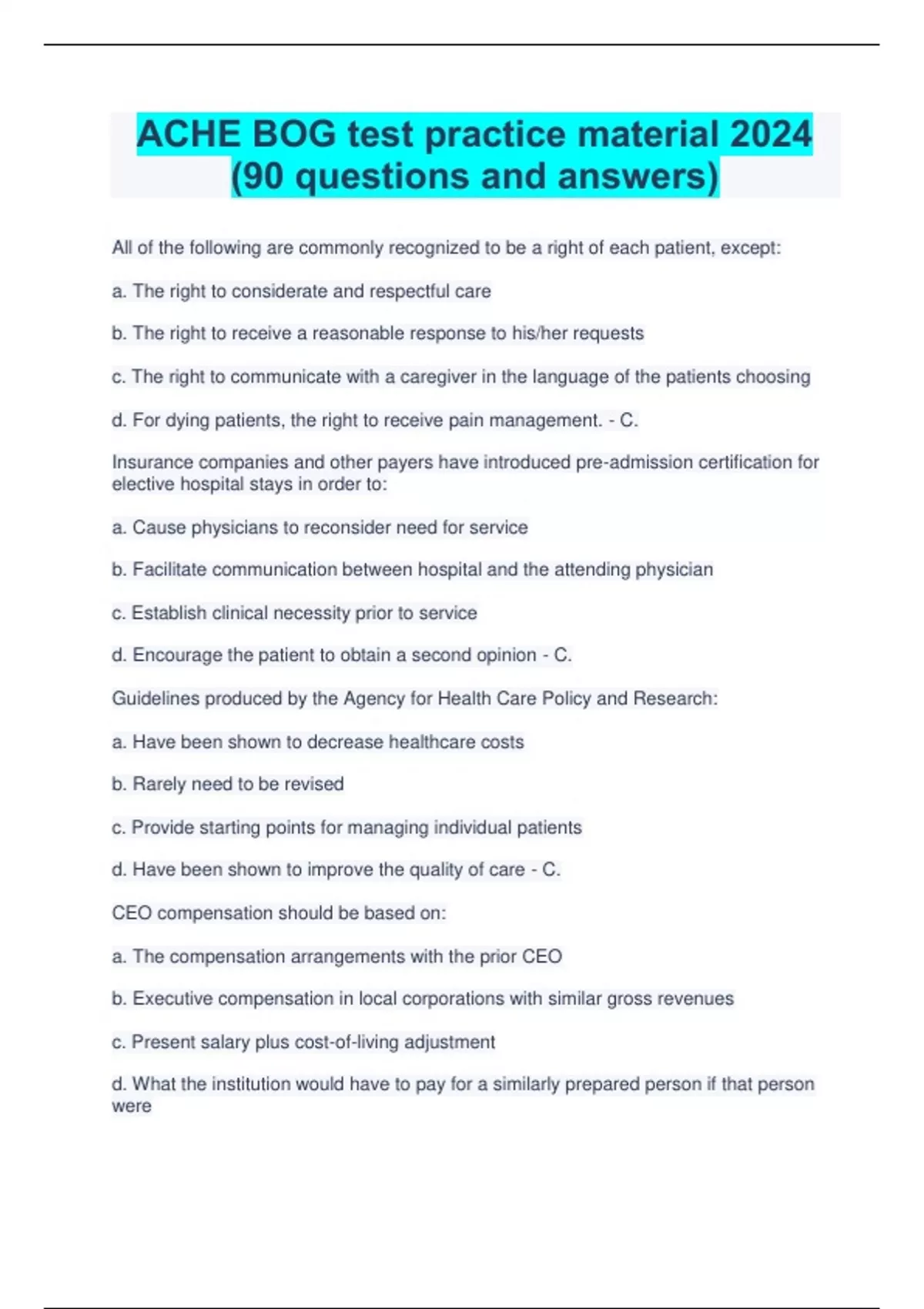 ACHE BOG test practice material 2024 (90 questions and answers)

All of the following are commonly recognized to be a right of each patient, except:

a. The right to considerate and respectful care

b. The right to receive a reasonable response to his/her requests

c. The right to communicate with a caregiver in the language of the patients choosing

d. For dying patients, the right to receive pain management. - C.

Insurance companies and other payers have introduced pre-admission certification for elective hospital stays in order to:

a. Cause physicians to reconsider need for service

b. Facilitate communication between hospital and the attending physician

c. Establish clinical necessity prior to service

d. Encourage the patient to obtain a second opinion - C.

Guidelines produced by the Agency for Health Care Policy and Research:

a. Have been shown to decrease healthcare costs

b. Rarely need to be revised

c. Provide starting points for managing individual patients

d. Have been shown to improve the quality of care - C.

CEO compensation should be based on:

a. The compensation arrangements with the prior CEO

b. Executive compensation in local corporations with similar gross revenues

c. Present salary plus cost-of-living adjustment

d. What the institution would have to pay for a similarly prepared person if that person were